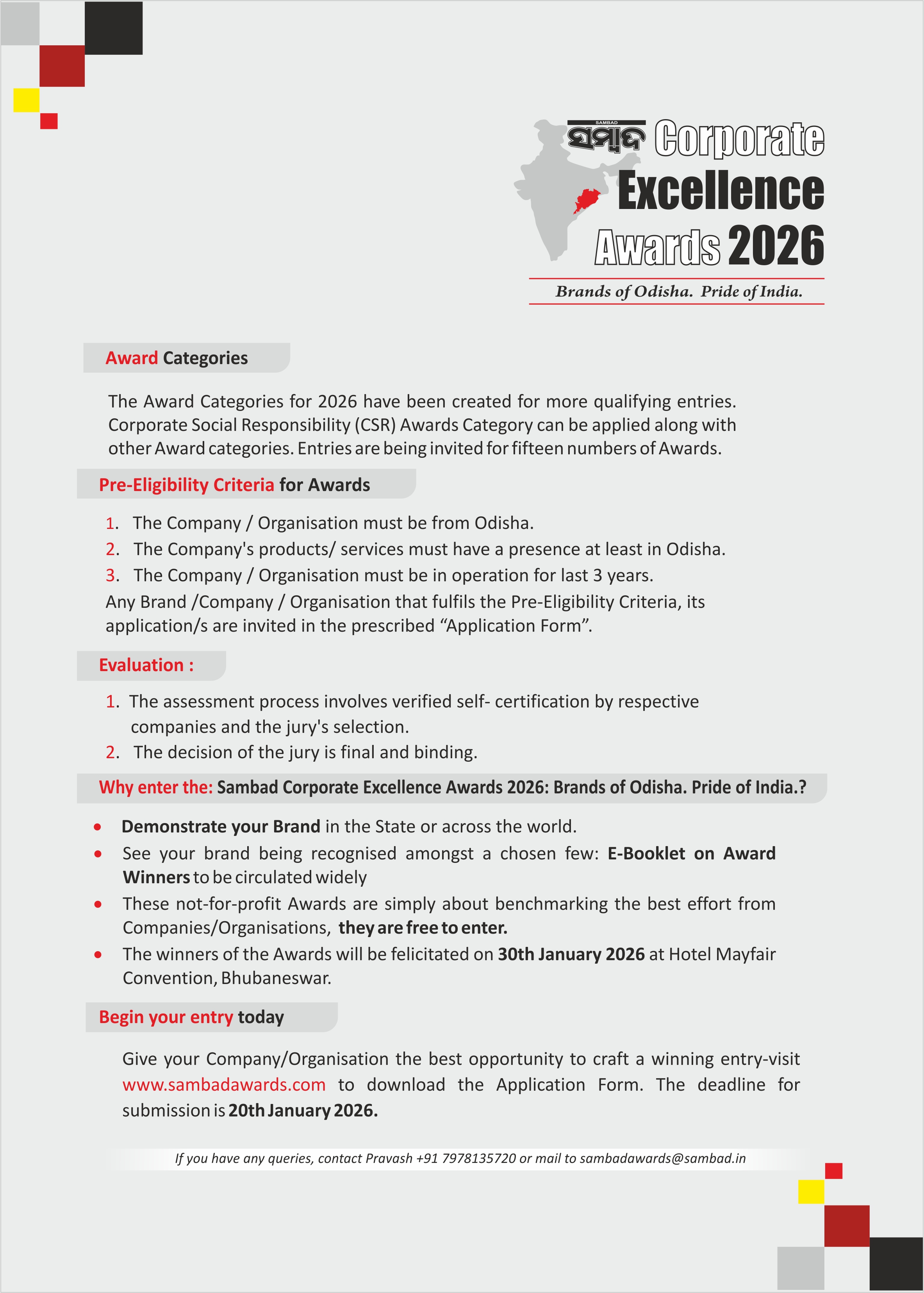 SAMBAD
ସମ୍ବାଦ Corporate Excellence Awards 2026

Brands of Odisha. Pride of India.

Award Categories

The Award Categories for 2026 have been created for more qualifying entries. Corporate Social Responsibility (CSR) Awards Category can be applied along with other Award categories. Entries are being invited for fifteen numbers of Awards.

Pre-Eligibility Criteria for Awards

1. The Company / Organisation must be from Odisha.
2. The Company's products/ services must have a presence at least in Odisha.
3. The Company / Organisation must be in operation for last 3 years.

Any Brand /Company / Organisation that fulfils the Pre-Eligibility Criteria, its application/s are invited in the prescribed “Application Form”.

Evaluation :

1. The assessment process involves verified self- certification by respective companies and the jury's selection.
2. The decision of the jury is final and binding.

Why enter the: Sambad Corporate Excellence Awards 2026: Brands of Odisha. Pride of India.?

• Demonstrate your Brand in the State or across the world.
• See your brand being recognised amongst a chosen few: E-Booklet on Award Winners to be circulated widely
• These not-for-profit Awards are simply about benchmarking the best effort from Companies/Organisations, they are free to enter.
• The winners of the Awards will be felicitated on 30th January 2026 at Hotel Mayfair Convention, Bhubaneswar.

Begin your entry today

Give your Company/Organisation the best opportunity to craft a winning entry-visit www.sambadawards.com to download the Application Form. The deadline for submission is 20th January 2026.

If you have any queries, contact Pravash +91 7978135720 or mail to sambadawards@sambad.in